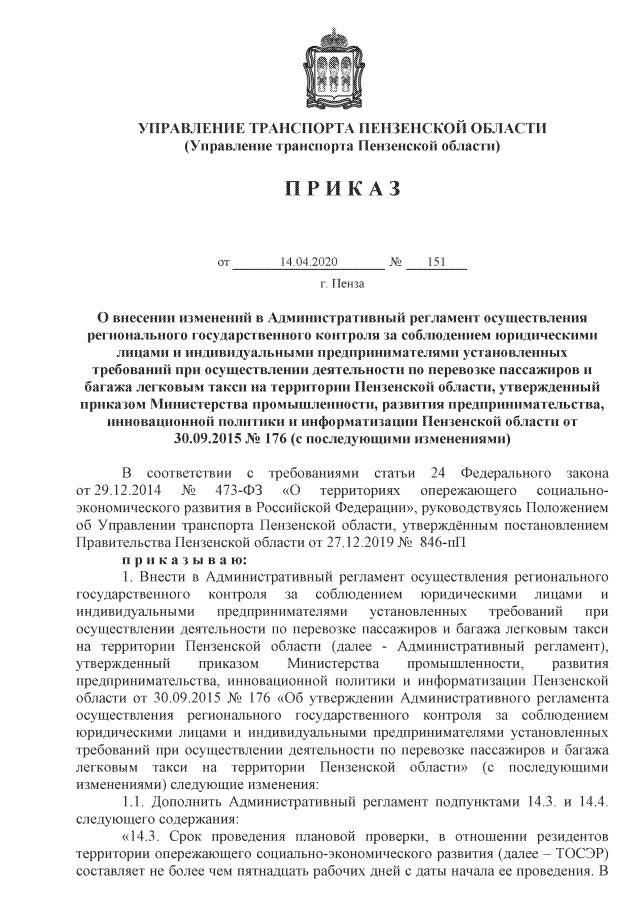 УПРАВЛЕНИЕ ТРАНСПОРТА ПЕНЗЕНСКОЙ ОБЛАСТИ
(Управление транспорта Пензенской области)

П Р И К А З

от 14.04.2020 № 151

г. Пенза

О внесении изменений в Административный регламент осуществления регионального государственного контроля за соблюдением юридическими лицами и индивидуальными предпринимателями установленных требований при осуществлении деятельности по перевозке пассажиров и багажа легковым такси на территории Пензенской области, утвержденный приказом Министерства промышленности, развития предпринимательства, инновационной политики и информатизации Пензенской области от 30.09.2015 № 176 (с последующими изменениями)

В соответствии с требованиями статьи 24 Федерального закона от 29.12.2014 № 473-ФЗ «О территориях опережающего социально-экономического развития в Российской Федерации», руководствуясь Положением об Управлении транспорта Пензенской области, утверждённым постановлением Правительства Пензенской области от 27.12.2019 № 846-пП

п р и к а з ы в а ю:

1. Внести в Административный регламент осуществления регионального государственного контроля за соблюдением юридическими лицами и индивидуальными предпринимателями установленных требований при осуществлении деятельности по перевозке пассажиров и багажа легковым такси на территории Пензенской области (далее - Административный регламент), утвержденный приказом Министерства промышленности, развития предпринимательства, инновационной политики и информатизации Пензенской области от 30.09.2015 № 176 «Об утверждении Административного регламента осуществления регионального государственного контроля за соблюдением юридическими лицами и индивидуальными предпринимателями установленных требований при осуществлении деятельности по перевозке пассажиров и багажа легковым такси на территории Пензенской области» (с последующими изменениями) следующие изменения:

1.1. Дополнить Административный регламент подпунктами 14.3. и 14.4. следующего содержания:

«14.3. Срок проведения плановой проверки, в отношении резидентов территории опережающего социально-экономического развития (далее – ТОСЭР) составляет не более чем пятнадцать рабочих дней с даты начала ее проведения. В